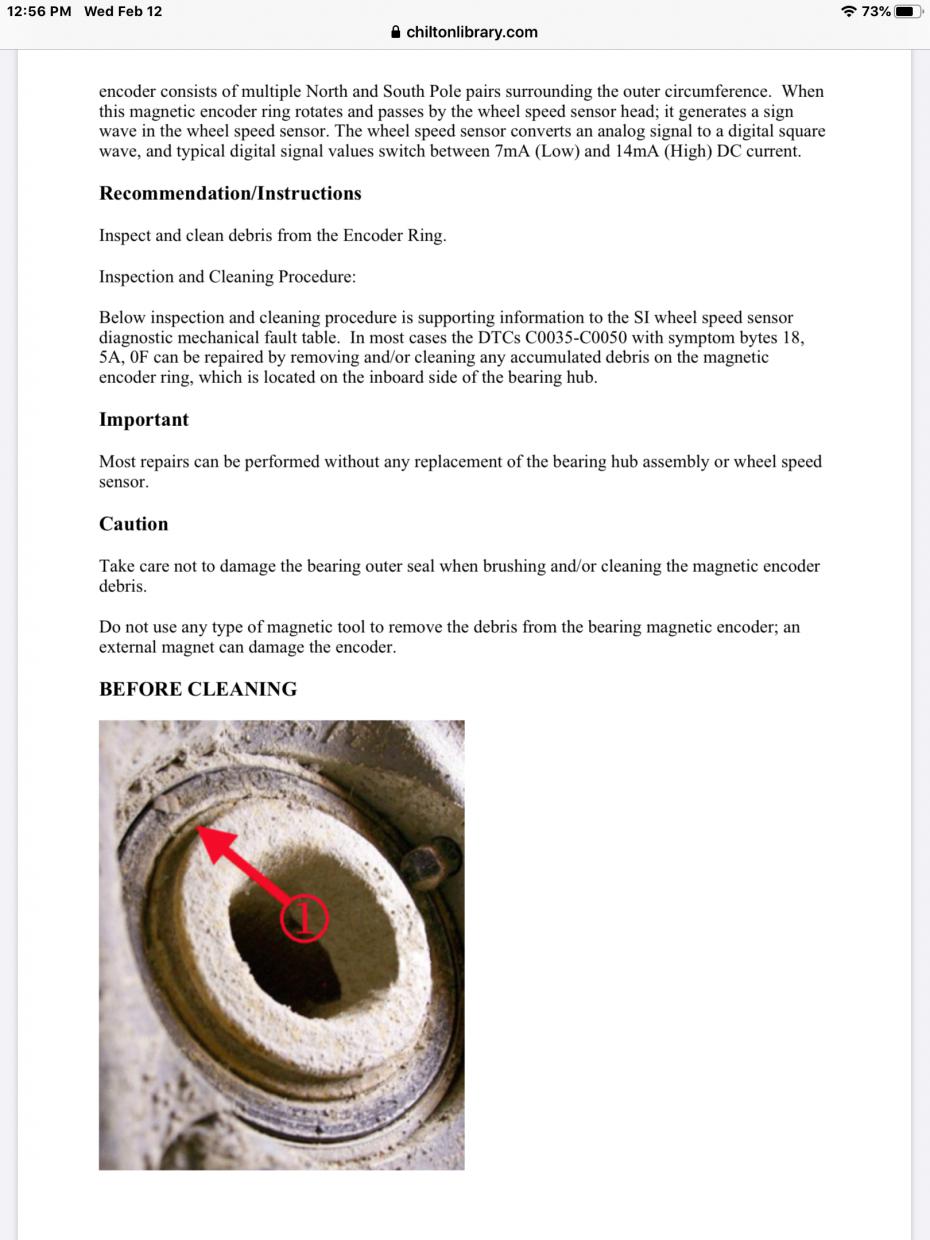 12:56 PM Wed Feb 12
73%
chiltonlibrary.com

encoder consists of multiple North and South Pole pairs surrounding the outer circumference. When this magnetic encoder ring rotates and passes by the wheel speed sensor head; it generates a sign wave in the wheel speed sensor. The wheel speed sensor converts an analog signal to a digital square wave, and typical digital signal values switch between 7mA (Low) and 14mA (High) DC current.

Recommendation/Instructions

Inspect and clean debris from the Encoder Ring.

Inspection and Cleaning Procedure:

Below inspection and cleaning procedure is supporting information to the SI wheel speed sensor diagnostic mechanical fault table. In most cases the DTCs C0035-C0050 with symptom bytes 18, 5A, 0F can be repaired by removing and/or cleaning any accumulated debris on the magnetic encoder ring, which is located on the inboard side of the bearing hub.

Important

Most repairs can be performed without any replacement of the bearing hub assembly or wheel speed sensor.

Caution

Take care not to damage the bearing outer seal when brushing and/or cleaning the magnetic encoder debris.

Do not use any type of magnetic tool to remove the debris from the bearing magnetic encoder; an external magnet can damage the encoder.

BEFORE CLEANING

1